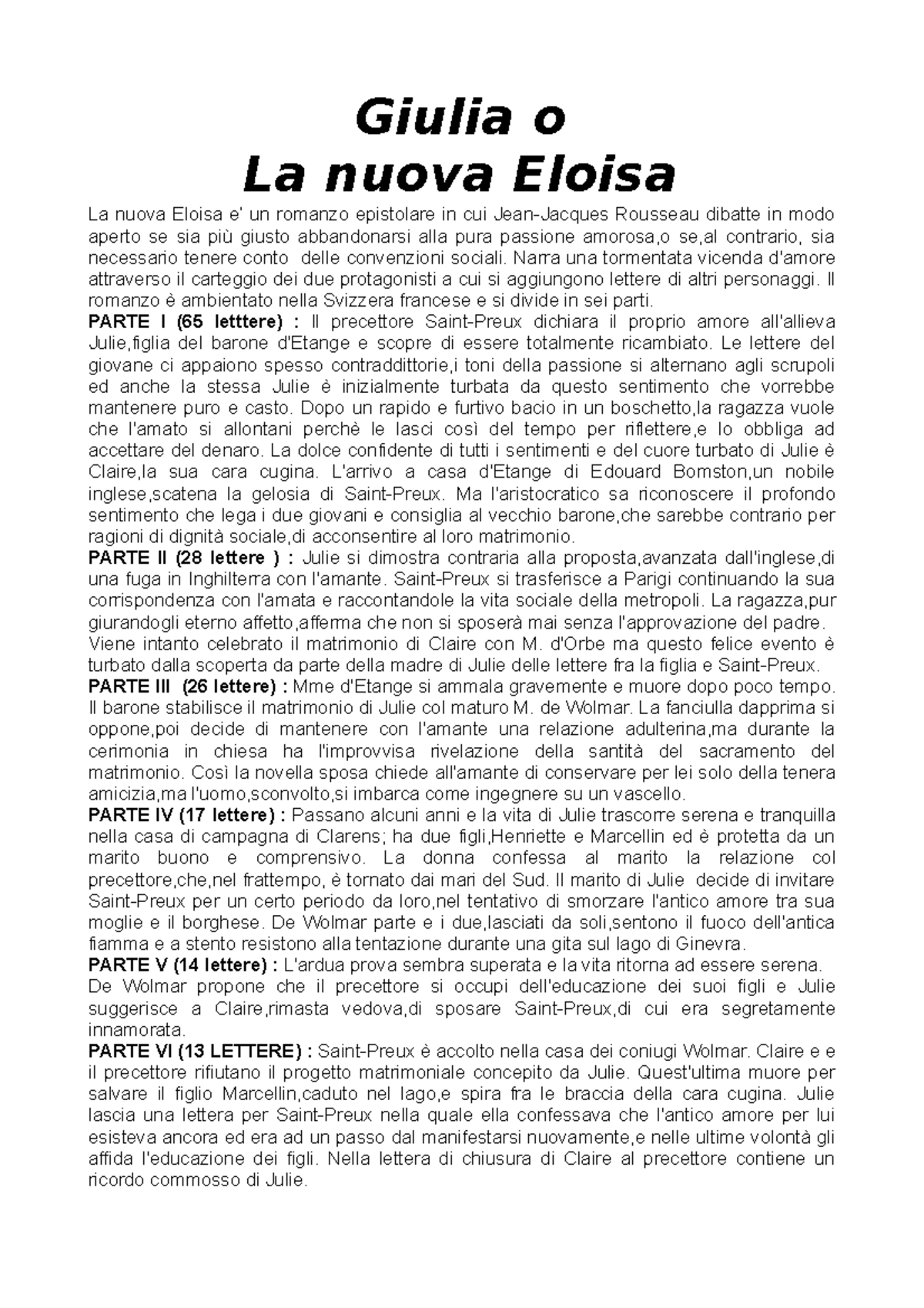 Giulia o
La nuova Eloisa

La nuova Eloisa e' un romanzo epistolare in cui Jean-Jacques Rousseau dibatte in modo aperto se sia più giusto abbandonarsi alla pura passione amorosa,o se,al contrario, sia necessario tenere conto delle convenzioni sociali. Narra una tormentata vicenda d'amore attraverso il carteggio dei due protagonisti a cui si aggiungono lettere di altri personaggi. Il romanzo è ambientato nella Svizzera francese e si divide in sei parti.
PARTE I (65 letttere) : Il precettore Saint-Preux dichiara il proprio amore all'allieva Julie,figlia del barone d'Etange e scopre di essere totalmente ricambiato. Le lettere del giovane ci appaiono spesso contraddittorie,i toni della passione si alternano agli scrupoli ed anche la stessa Julie è inizialmente turbata da questo sentimento che vorrebbe mantenere puro e casto. Dopo un rapido e furtivo bacio in un boschetto,la ragazza vuole che l'amato si allontani perchè le lasci così del tempo per riflettere,e lo obbliga ad accettare del denaro. La dolce confidente di tutti i sentimenti e del cuore turbato di Julie è Claire,la sua cara cugina. L'arrivo a casa d'Etange di Edouard Bomston,un nobile inglese,scatena la gelosia di Saint-Preux. Ma l'aristocratico sa riconoscere il profondo sentimento che lega i due giovani e consiglia al vecchio barone,che sarebbe contrario per ragioni di dignità sociale,di acconsentire al loro matrimonio.
PARTE II (28 lettere ) : Julie si dimostra contraria alla proposta,avanzata dall'inglese,di una fuga in Inghilterra con l'amante. Saint-Preux si trasferisce a Parigi continuando la sua corrispondenza con l'amata e raccontandole la vita sociale della metropoli. La ragazza,pur giurandogli eterno affetto,afferma che non si sposerà mai senza l'approvazione del padre. Viene intanto celebrato il matrimonio di Claire con M. d'Orbe ma questo felice evento è turbato dalla scoperta da parte della madre di Julie delle lettere fra la figlia e Saint-Preux.
PARTE III (26 lettere) : Mme d'Etange si ammala gravemente e muore dopo poco tempo. Il barone stabilisce il matrimonio di Julie col maturo M. de Wolmar. La fanciulla dapprima si oppone,poi decide di mantenere con l'amante una relazione adulterina,ma durante la cerimonia in chiesa ha l'improvvisa rivelazione della santità del sacramento del matrimonio. Così la novella sposa chiede all'amante di conservare per lei solo della tenera amicizia,ma l'uomo,sconvolto,si imbarca come ingegnere su un vascello.
PARTE IV (17 lettere) : Passano alcuni anni e la vita di Julie trascorre serena e tranquilla nella casa di campagna di Clarens; ha due figli,Henriette e Marcellin ed è protetta da un marito buono e comprensivo. La donna confessa al marito la relazione col precettore,che,nel frattempo, è tornato dai mari del Sud. Il marito di Julie decide di invitare Saint-Preux per un certo periodo da loro,nel tentativo di smorzare l'antico amore tra sua moglie e il borghese. De Wolmar parte e i due,lasciati da soli,sentono il fuoco dell'antica fiamma e a stento resistono alla tentazione durante una gita sul lago di Ginevra.
PARTE V (14 lettere) : L'ardua prova sembra superata e la vita ritorna ad essere serena. De Wolmar propone che il precettore si occupi dell'educazione dei suoi figli e Julie suggerisce a Claire,rimasta vedova,di sposare Saint-Preux,di cui era segretamente innamorata.
PARTE VI (13 LETTERE) : Saint-Preux è accolto nella casa dei coniugi Wolmar. Claire e e il precettore rifiutano il progetto matrimoniale concepito da Julie. Quest'ultima muore per salvare il figlio Marcellin,caduto nel lago,e spira fra le braccia della cara cugina. Julie lascia una lettera per Saint-Preux nella quale ella confessava che l'antico amore per lui esisteva ancora ed era ad un passo dal manifestarsi nuovamente,e nelle ultime volontà gli affida l'educazione dei figli. Nella lettera di chiusura di Claire al precettore contiene un ricordo commosso di Julie.